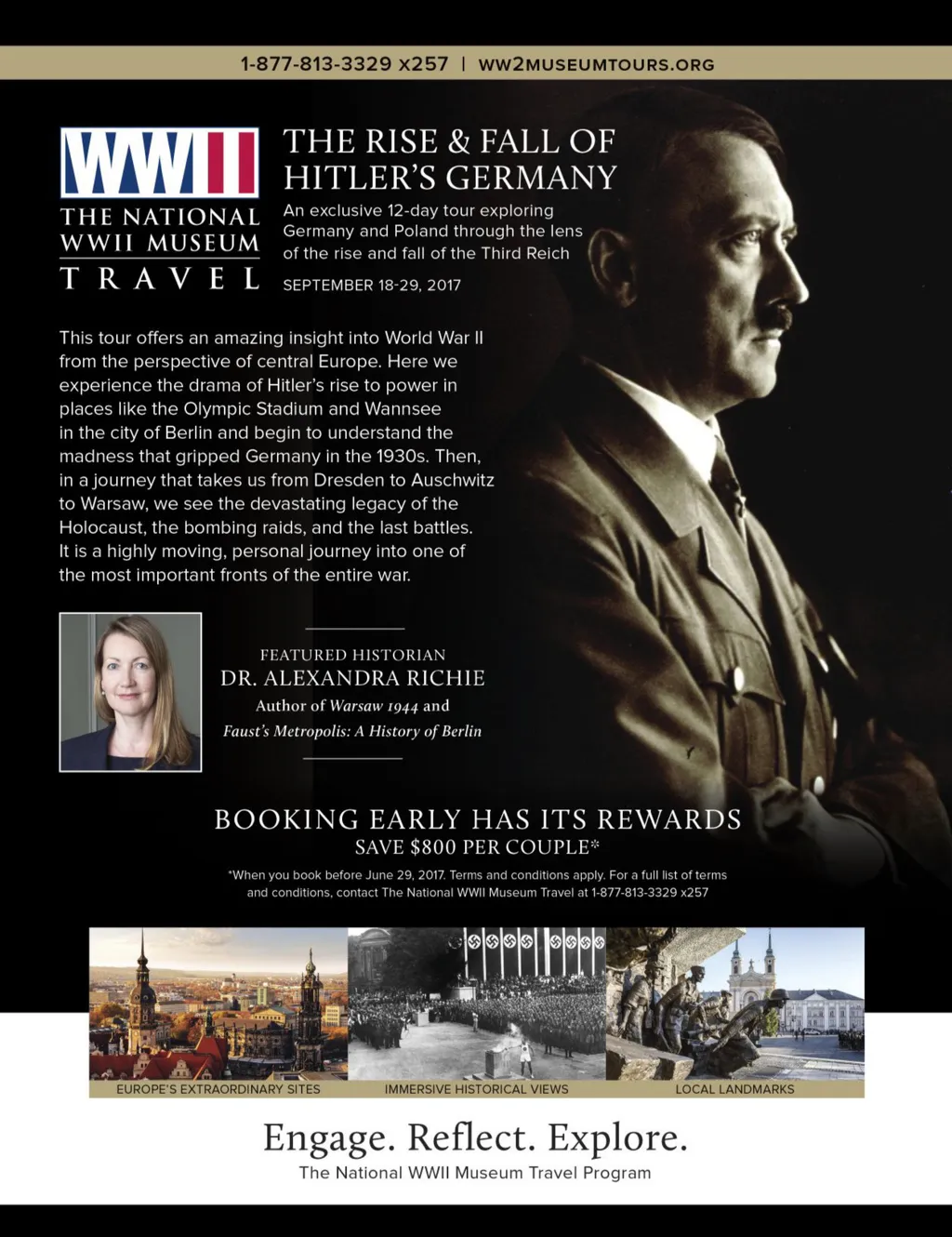 1-877-813-3329 x257 | WW2MUSEUMTOURS.ORG

WWII
THE NATIONAL
WWII MUSEUM
TRAVEL

THE RISE & FALL OF HITLER'S GERMANY

An exclusive 12-day tour exploring Germany and Poland through the lens of the rise and fall of the Third Reich

SEPTEMBER 18-29, 2017

This tour offers an amazing insight into World War II from the perspective of central Europe. Here we experience the drama of Hitler's rise to power in places like the Olympic Stadium and Wannsee in the city of Berlin and begin to understand the madness that gripped Germany in the 1930s. Then, in a journey that takes us from Dresden to Auschwitz to Warsaw, we see the devastating legacy of the Holocaust, the bombing raids, and the last battles. It is a highly moving, personal journey into one of the most important fronts of the entire war.

FEATURED HISTORIAN
DR. ALEXANDRA RICHIE
Author of Warsaw 1944 and
Faust's Metropolis: A History of Berlin

BOOKING EARLY HAS ITS REWARDS
SAVE $800 PER COUPLE*

*When you book before June 29, 2017. Terms and conditions apply. For a full list of terms and conditions, contact The National WWII Museum Travel at 1-877-813-3329 x257

EUROPE'S EXTRAORDINARY SITES
IMMERSIVE HISTORICAL VIEWS
LOCAL LANDMARKS

Engage. Reflect. Explore.
The National WWII Museum Travel Program